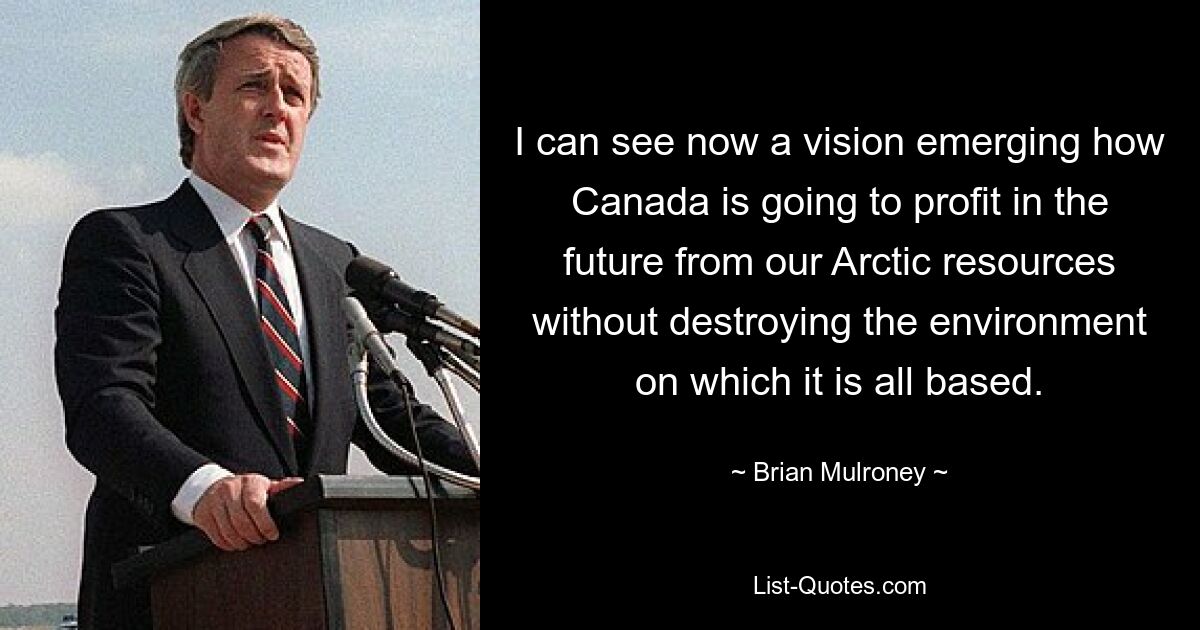 I can see now a vision emerging how Canada is going to profit in the future from our Arctic resources without destroying the environment on which it is all based.

~ Brian Mulroney ~

List-Quotes.com